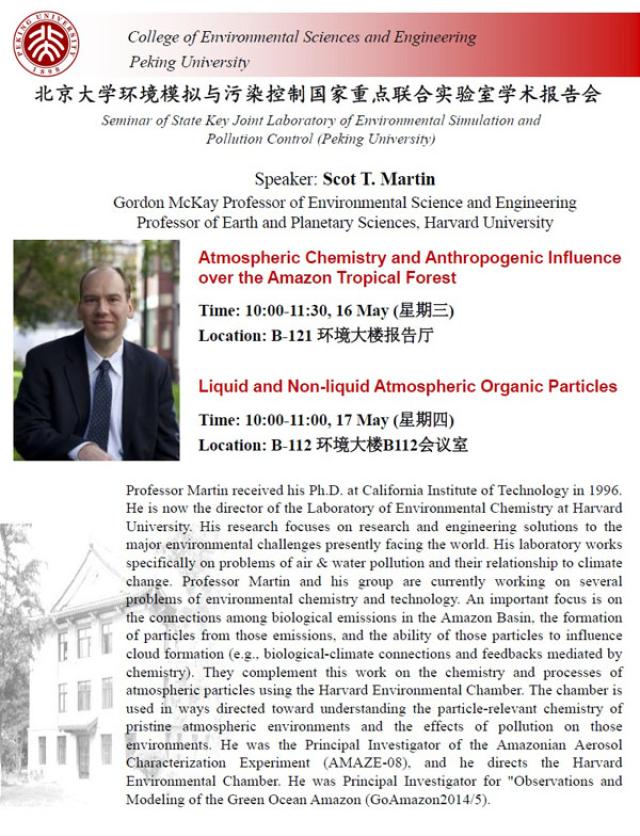 PEKING UNIVERSITY 1898

College of Environmental Sciences and Engineering
Peking University

北京大学环境模拟与污染控制国家重点联合实验室学术报告会

Seminar of State Key Joint Laboratory of Environmental Simulation and Pollution Control (Peking University)

Speaker: Scot T. Martin
Gordon McKay Professor of Environmental Science and Engineering
Professor of Earth and Planetary Sciences, Harvard University

Atmospheric Chemistry and Anthropogenic Influence over the Amazon Tropical Forest

Time: 10:00-11:30, 16 May (星期三)
Location: B-121 环境大楼报告厅

Liquid and Non-liquid Atmospheric Organic Particles

Time: 10:00-11:00, 17 May (星期四)
Location: B-112 环境大楼B112会议室

Professor Martin received his Ph.D. at California Institute of Technology in 1996. He is now the director of the Laboratory of Environmental Chemistry at Harvard University. His research focuses on research and engineering solutions to the major environmental challenges presently facing the world. His laboratory works specifically on problems of air & water pollution and their relationship to climate change. Professor Martin and his group are currently working on several problems of environmental chemistry and technology. An important focus is on the connections among biological emissions in the Amazon Basin, the formation of particles from those emissions, and the ability of those particles to influence cloud formation (e.g., biological-climate connections and feedbacks mediated by chemistry). They complement this work on the chemistry and processes of atmospheric particles using the Harvard Environmental Chamber. The chamber is used in ways directed toward understanding the particle-relevant chemistry of pristine atmospheric environments and the effects of pollution on those environments. He was the Principal Investigator of the Amazonian Aerosol Characterization Experiment (AMAZE-08), and he directs the Harvard Environmental Chamber. He was Principal Investigator for "Observations and Modeling of the Green Ocean Amazon (GoAmazon2014/5).